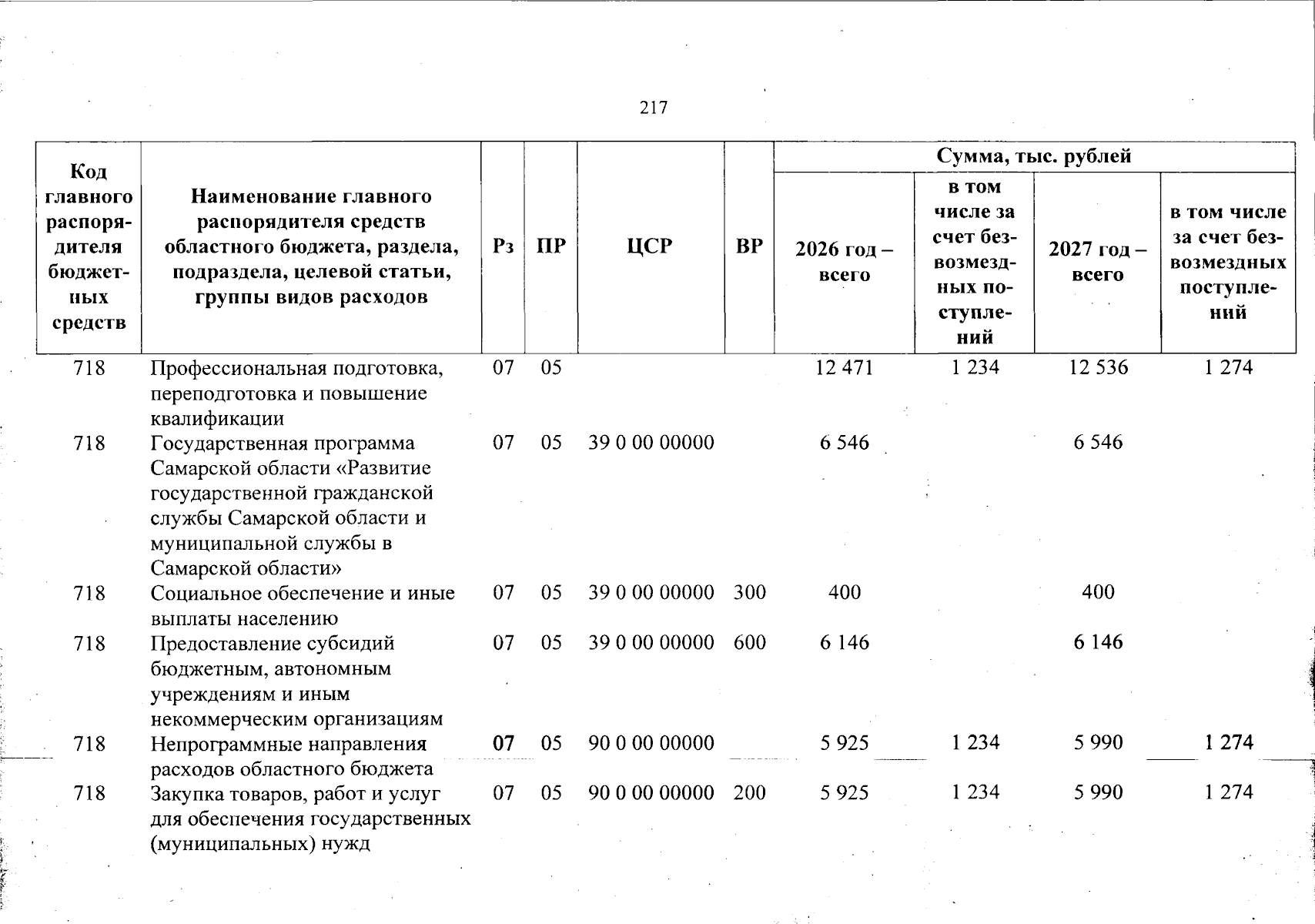 217

| Код главного распорядителя бюджетных средств | Наименование главного распорядителя средств областного бюджета, раздела, подраздела, целевой статьи, группы видов расходов | Рз | ПР | ЦСР | ВР | Сумма, тыс. рублей |  |  |  |
|---|---|---|---|---|---|---|---|---|---|
|  |  |  |  |  |  | 2026 год – всего | в том числе за счет безвозмездных поступлений | 2027 год – всего | в том числе за счет безвозмездных поступлений |
| 718 | Профессиональная подготовка, переподготовка и повышение квалификации | 07 | 05 |  |  | 12 471 | 1 234 | 12 536 | 1 274 |
| 718 | Государственная программа Самарской области «Развитие государственной гражданской службы Самарской области и муниципальной службы в Самарской области» | 07 | 05 | 39 0 00 00000 |  | 6 546 |  | 6 546 |  |
| 718 | Социальное обеспечение и иные выплаты населению | 07 | 05 | 39 0 00 00000 | 300 | 400 |  | 400 |  |
| 718 | Предоставление субсидий бюджетным, автономным учреждениям и иным некоммерческим организациям | 07 | 05 | 39 0 00 00000 | 600 | 6 146 |  | 6 146 |  |
| 718 | Непрограммные направления расходов областного бюджета | 07 | 05 | 90 0 00 00000 |  | 5 925 | 1 234 | 5 990 | 1 274 |
| 718 | Закупка товаров, работ и услуг для обеспечения государственных (муниципальных) нужд | 07 | 05 | 90 0 00 00000 | 200 | 5 925 | 1 234 | 5 990 | 1 274 |